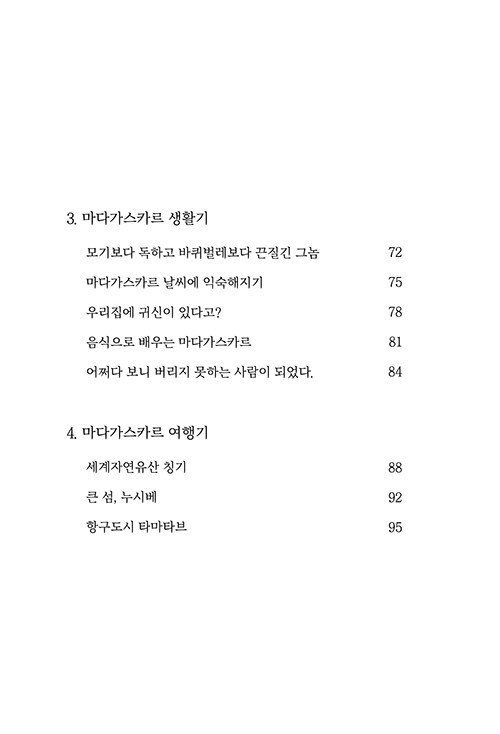 3. 마다가스카르 생활기

모기보다 독하고 바퀴벌레보다 끈질긴 그놈 72

마다가스카르 날씨에 익숙해지기 75

우리집에 귀신이 있다고? 78

음식으로 배우는 마다가스카르 81

어쩌다 보니 버리지 못하는 사람이 되었다. 84

4. 마다가스카르 여행기

세계자연유산 칭기 88

큰 섬, 누시베 92

항구도시 타마타브 95